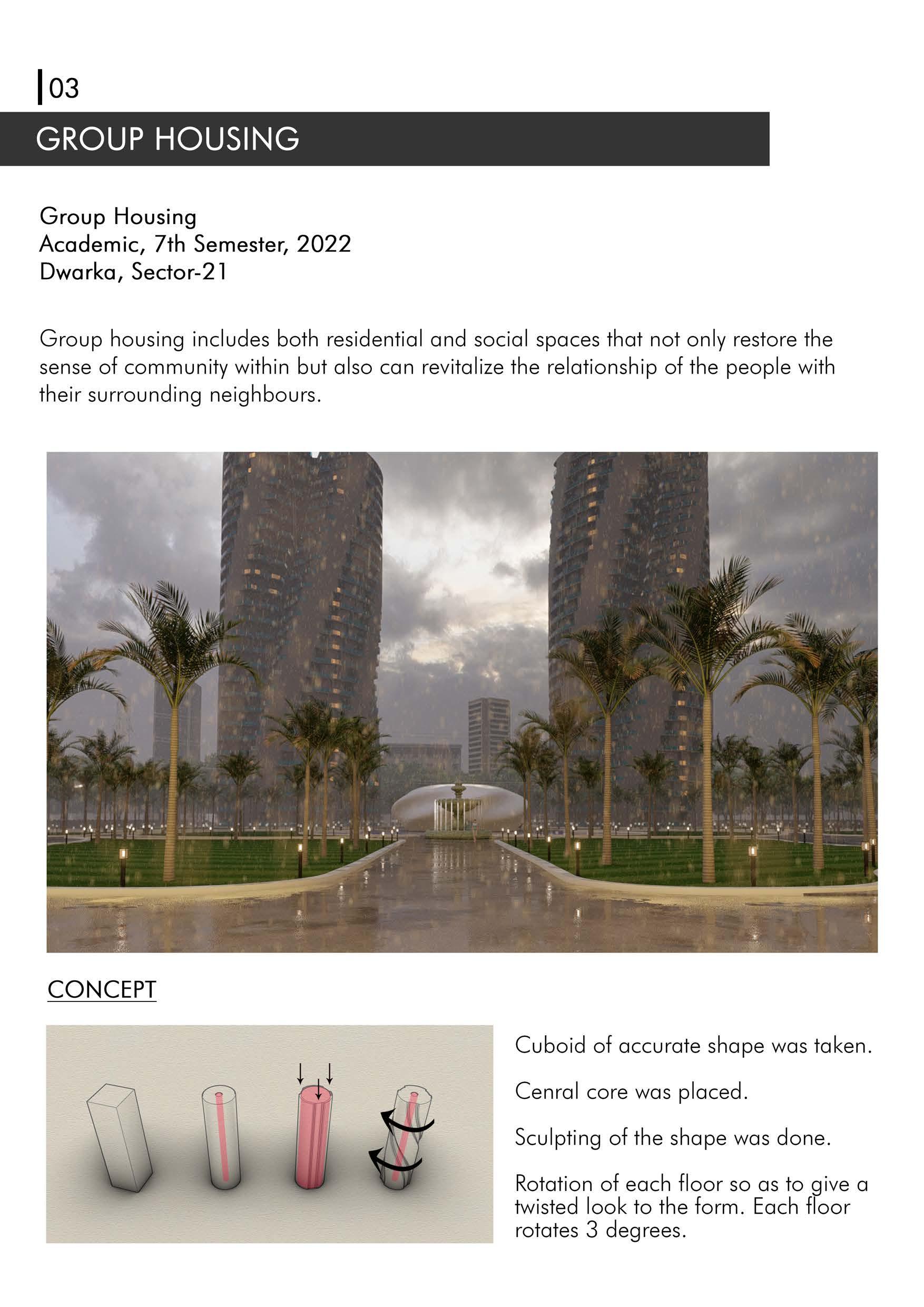 03

GROUP HOUSING

Group Housing
Academic, 7th Semester, 2022
Dwarka, Sector-21

Group housing includes both residential and social spaces that not only restore the sense of community within but also can revitalize the relationship of the people with their surrounding neighbours.

CONCEPT

Cuboid of accurate shape was taken.

Cenral core was placed.

Sculpting of the shape was done.

Rotation of each floor so as to give a twisted look to the form. Each floor rotates 3 degrees.